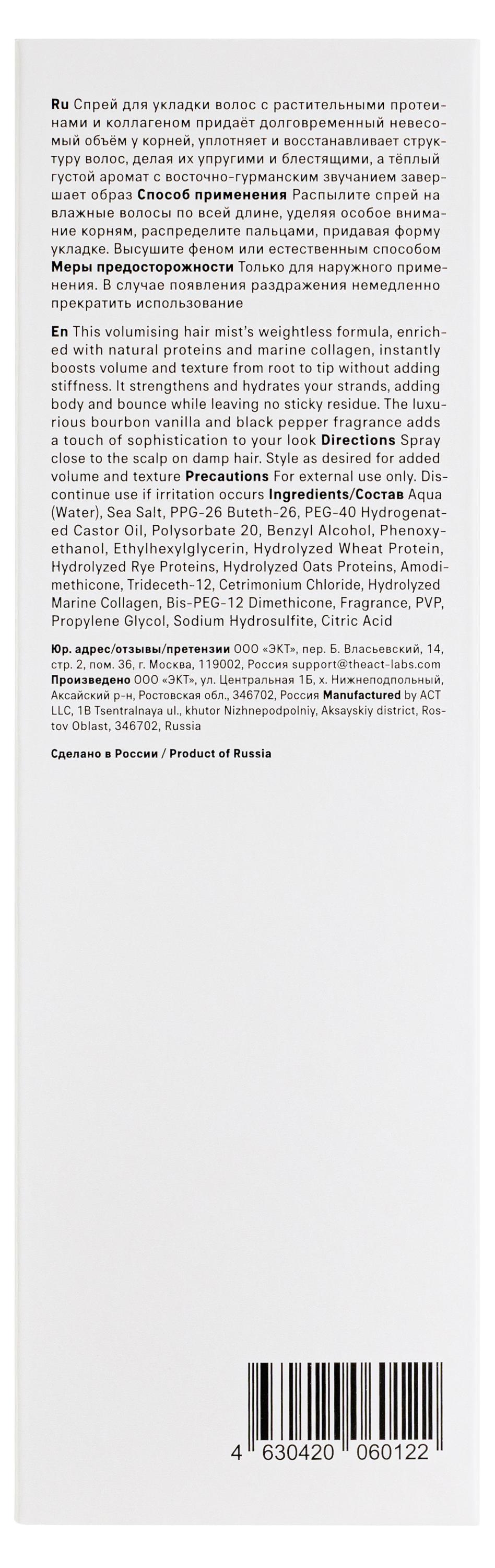 Ru Спрей для укладки волос с растительными протеинами и коллагеном придаёт долговременный невесомый объём у корней, уплотняет и восстанавливает структуру волос, делая их упругими и блестящими, а тёплый густой аромат с восточно-гурманским звучанием завершает образ Способ применения Распылите спрей на влажные волосы по всей длине, уделяя особое внимание корням, распределите пальцами, придавая форму укладке. Высушите феном или естественным способом Меры предосторожности Только для наружного применения. В случае появления раздражения немедленно прекратить использование

En This volumising hair mist's weightless formula, enriched with natural proteins and marine collagen, instantly boosts volume and texture from root to tip without adding stiffness. It strengthens and hydrates your strands, adding body and bounce while leaving no sticky residue. The luxurious bourbon vanilla and black pepper fragrance adds a touch of sophistication to your look Directions Spray close to the scalp on damp hair. Style as desired for added volume and texture Precautions For external use only. Discontinue use if irritation occurs Ingredients/Состав Aqua (Water), Sea Salt, PPG-26 Buteth-26, PEG-40 Hydrogenated Castor Oil, Polysorbate 20, Benzyl Alcohol, Phenoxyethanol, Ethylhexylglycerin, Hydrolyzed Wheat Protein, Hydrolyzed Rye Proteins, Hydrolyzed Oats Proteins, Amodimethicone, Trideceth-12, Cetrimonium Chloride, Hydrolyzed Marine Collagen, Bis-PEG-12 Dimethicone, Fragrance, PVP, Propylene Glycol, Sodium Hydrosulfite, Citric Acid

Юр. адрес/отзывы/претензии ООО «ЭКТ», пер. Б. Власьевский, 14, стр. 2, пом. 36, г. Москва, 119002, Россия support@theact-labs.com Произведено ООО «ЭКТ», ул. Центральная 1Б, х. Нижнеподпольный, Аксайский р-н, Ростовская обл., 346702, Россия Manufactured by ACT LLC, 1B Tsentralnaya ul., khutor Nizhnepodpolniy, Aksayskiy district, Rostov Oblast, 346702, Russia

Сделано в России / Product of Russia

4 630420 060122